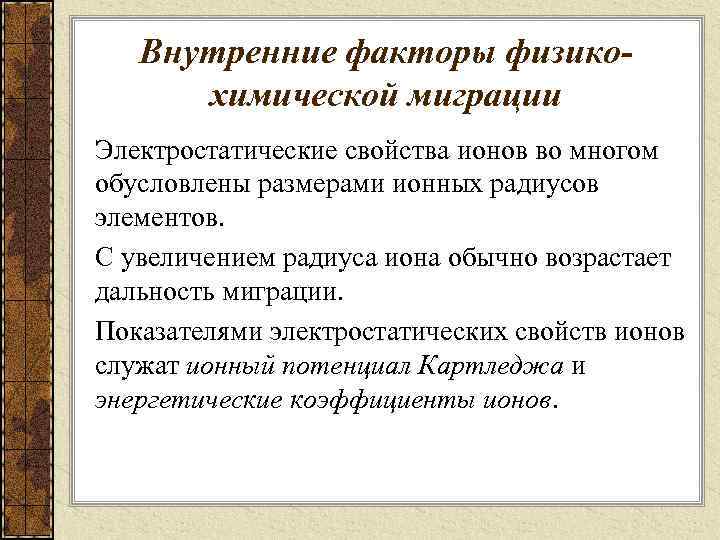 Внутренние факторы физико-химической миграции

Электростатические свойства ионов во многом обусловлены размерами ионных радиусов элементов.

С увеличением радиуса иона обычно возрастает дальность миграции.

Показателями электростатических свойств ионов служат ионный потенциал Картледжа и энергетические коэффициенты ионов.